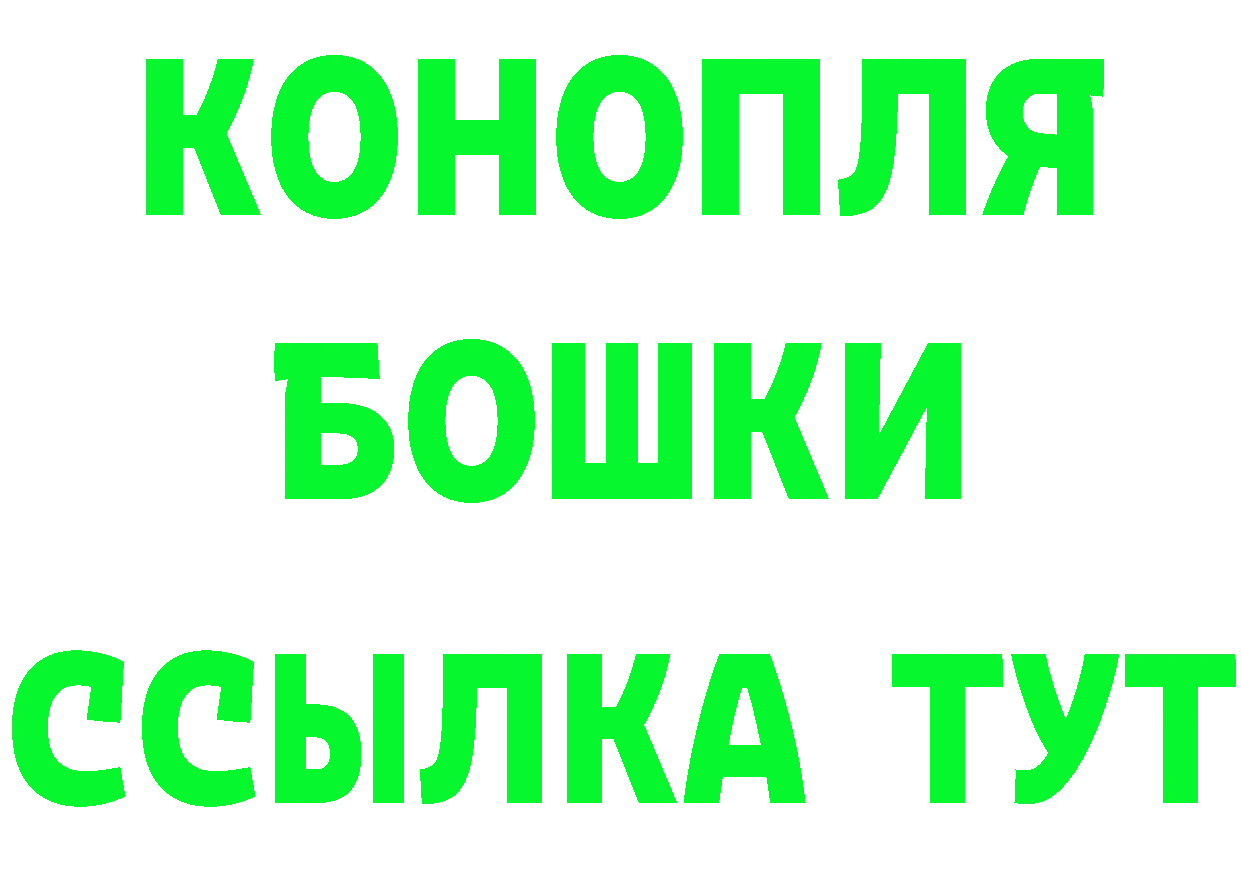 КОНОПЛЯ
БОШКИ
ССЫЛКА ТУТ